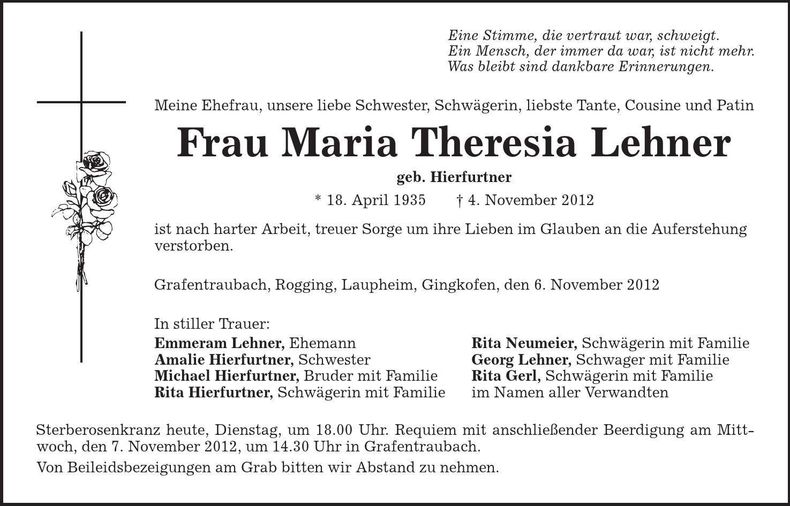 Eine Stimme, die vertraut war, schweigt.
Ein Mensch, der immer da war, ist nicht mehr.
Was bleibt sind dankbare Erinnerungen.

Meine Ehefrau, unsere liebe Schwester, Schwägerin, liebste Tante, Cousine und Patin

Frau Maria Theresia Lehner

geb. Hierfurtner

* 18. April 1935 † 4. November 2012

ist nach harter Arbeit, treuer Sorge um ihre Lieben im Glauben an die Auferstehung verstorben.

Grafentraubach, Rogging, Laupheim, Gingkofen, den 6. November 2012

In stiller Trauer:
Emmeram Lehner, Ehemann
Amalie Hierfurtner, Schwester
Michael Hierfurtner, Bruder mit Familie
Rita Hierfurtner, Schwägerin mit Familie

Rita Neumeier, Schwägerin mit Familie
Georg Lehner, Schwager mit Familie
Rita Gerl, Schwägerin mit Familie
im Namen aller Verwandten

Sterberosenkranz heute, Dienstag, um 18.00 Uhr. Requiem mit anschließender Beerdigung am Mittwoch, den 7. November 2012, um 14.30 Uhr in Grafentraubach.

Von Beileidsbezeigungen am Grab bitten wir Abstand zu nehmen.